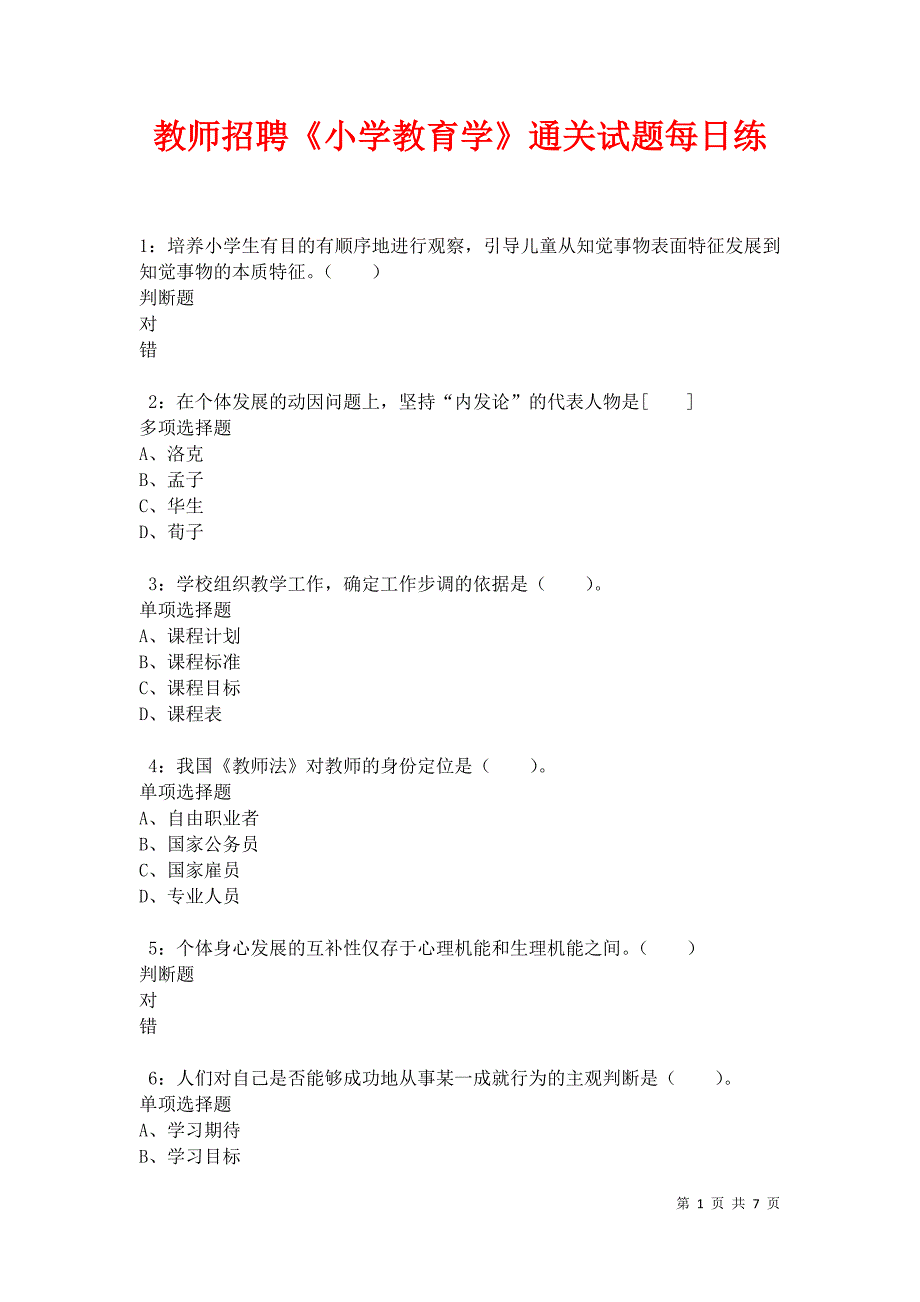 教师招聘《小学教育学》通关试题每日练

1：培养小学生有目的有顺序地进行观察，引导儿童从知觉事物表面特征发展到知觉事物的本质特征。（　　）
判断题
对
错

2：在个体发展的动因问题上，坚持“内发论”的代表人物是[　　]
多项选择题
A、洛克
B、孟子
C、华生
D、荀子

3：学校组织教学工作，确定工作步调的依据是（　　）。
单项选择题
A、课程计划
B、课程标准
C、课程目标
D、课程表

4：我国《教师法》对教师的身份定位是（　　）。
单项选择题
A、自由职业者
B、国家公务员
C、国家雇员
D、专业人员

5：个体身心发展的互补性仅存于心理机能和生理机能之间。（　　）
判断题
对
错

6：人们对自己是否能够成功地从事某一成就行为的主观判断是（　　）。
单项选择题
A、学习期待
B、学习目标

第 1 页 共 7 页